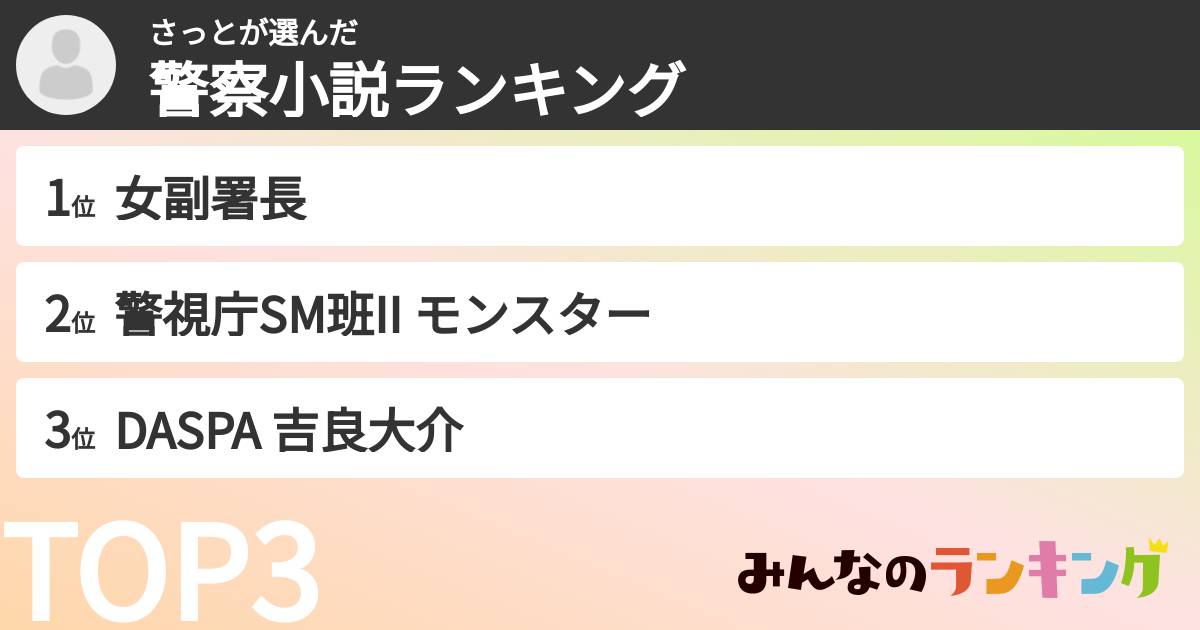 さっとが選んだ
警察小説ランキング

1位 女副署長

2位 警視庁SM班II モンスター

3位 DASPA 吉良大介

TOP3

みんなのランキング